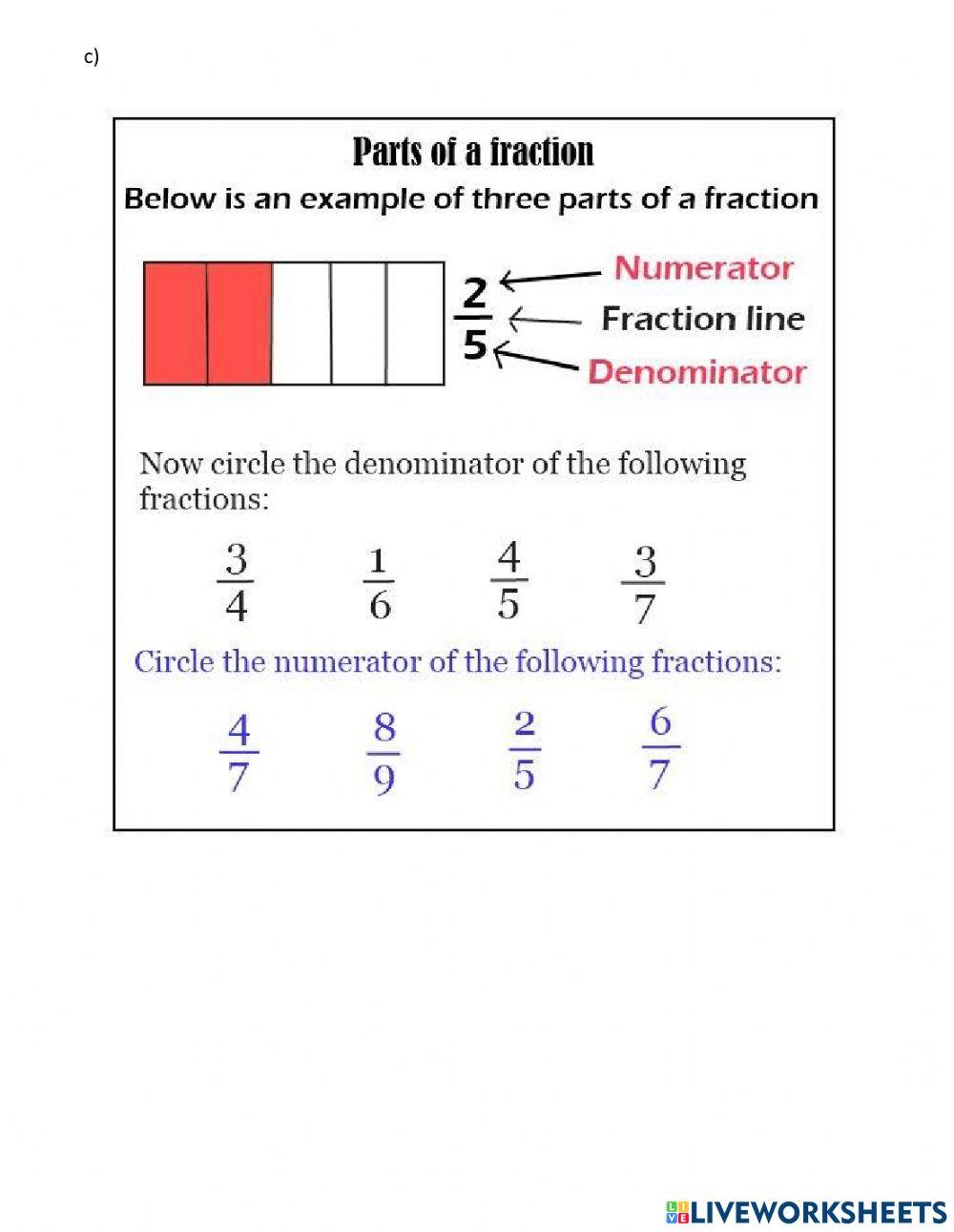 c)

Parts of a fraction

Below is an example of three parts of a fraction

$\frac{2}{5}$ Numerator
Fraction line
Denominator

Now circle the denominator of the following fractions:

$\frac{3}{4}$ $\frac{1}{6}$ $\frac{4}{5}$ $\frac{3}{7}$

Circle the numerator of the following fractions:

$\frac{4}{7}$ $\frac{8}{9}$ $\frac{2}{5}$ $\frac{6}{7}$

LIVEWORKSHEETS